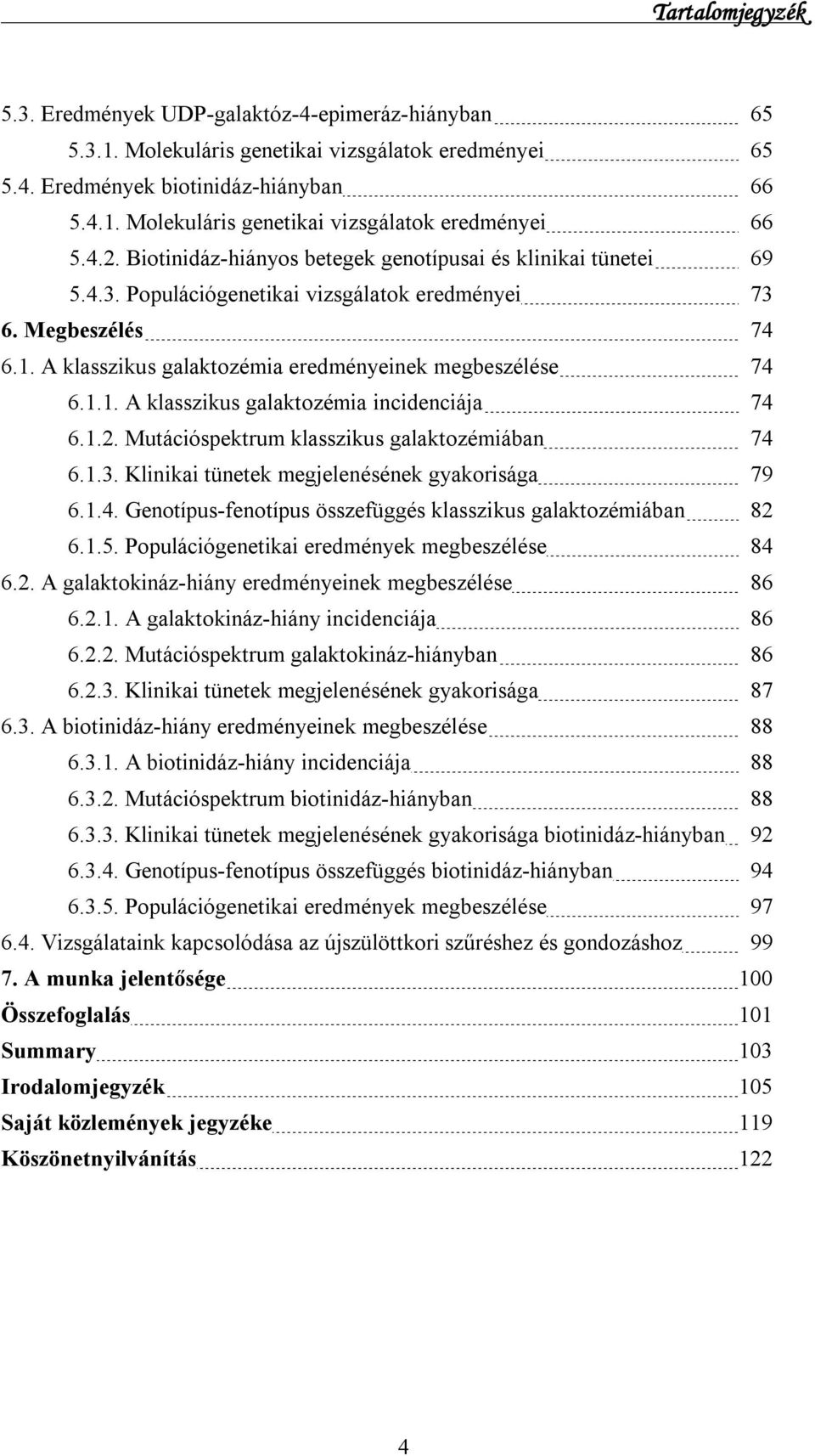 Tartalomjegyzék

5.3. Eredmények UDP-galaktóz-4-epimeráz-hiányban 65
5.3.1. Molekuláris genetikai vizsgálatok eredményei 65
5.4. Eredmények biotinidáz-hiányban 66
5.4.1. Molekuláris genetikai vizsgálatok eredményei 66
5.4.2. Biotinidáz-hiányos betegek genotípusai és klinikai tünetei 69
5.4.3. Populációgenetikai vizsgálatok eredményei 73
6. Megbeszélés 74
6.1. A klasszikus galaktozémia eredményeinek megbeszélése 74
6.1.1. A klasszikus galaktozémia incidenciája 74
6.1.2. Mutációspektrum klasszikus galaktozémiában 74
6.1.3. Klinikai tünetek megjelenésének gyakorisága 79
6.1.4. Genotípus-fenotípus összefüggés klasszikus galaktozémiában 82
6.1.5. Populációgenetikai eredmények megbeszélése 84
6.2. A galaktokináz-hiány eredményeinek megbeszélése 86
6.2.1. A galaktokináz-hiány incidenciája 86
6.2.2. Mutációspektrum galaktokináz-hiányban 86
6.2.3. Klinikai tünetek megjelenésének gyakorisága 87
6.3. A biotinidáz-hiány eredményeinek megbeszélése 88
6.3.1. A biotinidáz-hiány incidenciája 88
6.3.2. Mutációspektrum biotinidáz-hiányban 88
6.3.3. Klinikai tünetek megjelenésének gyakorisága biotinidáz-hiányban 92
6.3.4. Genotípus-fenotípus összefüggés biotinidáz-hiányban 94
6.3.5. Populációgenetikai eredmények megbeszélése 97
6.4. Vizsgálataink kapcsolódása az újszülöttkori szűréshez és gondozáshoz 99
7. A munka jelentősége 100
Összefoglalás 101
Summary 103
Irodalomjegyzék 105
Saját közlemények jegyzéke 119
Köszönetnyilvánítás 122

4